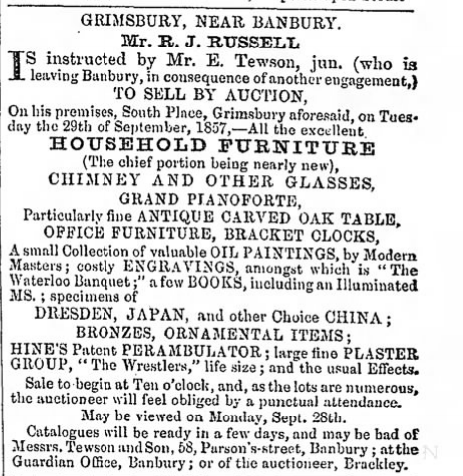 GRIMSBURY, NEAR BANBURY.
Mr. R. J. RUSSELL

IS instructed by Mr. E. Tewson, jun. (who is leaving Banbury, in consequence of another engagement,)

TO SELL BY AUCTION,

On his premises, South Place, Grimsbury aforesaid, on Tuesday the 29th of September, 1857,—All the excellent

HOUSEHOLD FURNITURE
(The chief portion being nearly new),
CHIMNEY AND OTHER GLASSES,
GRAND PIANOFORTE,
Particularly fine ANTIQUE CARVED OAK TABLE,
OFFICE FURNITURE, BRACKET CLOCKS,

A small Collection of valuable OIL PAINTINGS, by Modern Masters; costly ENGRAVINGS, amongst which is "The Waterloo Banquet;" a few BOOKS, including an Illuminated MS.; specimens of

DRESDEN, JAPAN, and other Choice CHINA;
BRONZES, ORNAMENTAL ITEMS;
HINE'S Patent PERAMBULATOR; large fine PLASTER GROUP, "The Wrestlers," life size; and the usual Effects.

Sale to begin at Ten o'clock, and, as the lots are numerous, the auctioneer will feel obliged by a punctual attendance.

May be viewed on Monday, Sept. 28th.

Catalogues will be ready in a few days, and may be bad of Messrs. Tewson and Son, 58, Parson's-street, Banbury; at the Guardian Office, Banbury; or of the auctioneer, Brackley.